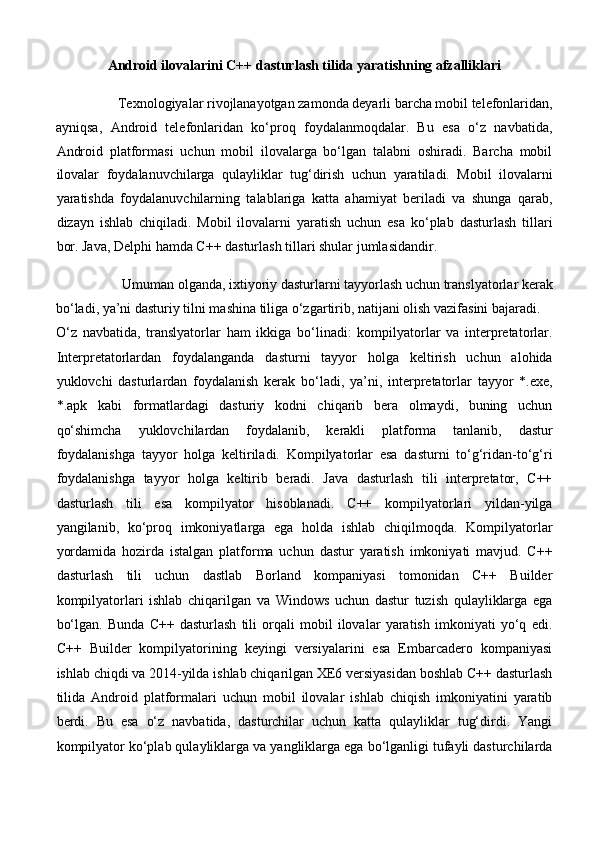 Android ilovalarini C++ dasturlash tilida yaratishning afzalliklari

Texnologiyalar rivojlanayotgan zamonda deyarli barcha mobil telefonlaridan, ayniqsa, Android telefonlaridan ko‘proq foydalanmoqdalar. Bu esa o‘z navbatida, Android platformasi uchun mobil ilovalarga bo‘lgan talabni oshiradi. Barcha mobil ilovalar foydalanuvchilarga qulayliklar tug‘dirish uchun yaratiladi. Mobil ilovalarni yaratishda foydalanuvchilarning talablariga katta ahamiyat beriladi va shunga qarab, dizayn ishlab chiqiladi. Mobil ilovalarni yaratish uchun esa ko‘plab dasturlash tillari bor. Java, Delphi hamda C++ dasturlash tillari shular jumlasidandir.

Umuman olganda, ixtiyoriy dasturlarni tayyorlash uchun translyatorlar kerak bo‘ladi, ya’ni dasturiy tilni mashina tiliga o‘zgartirib, natijani olish vazifasini bajaradi.

O‘z navbatida, translyatorlar ham ikkiga bo‘linadi: kompilyatorlar va interpretatorlar. Interpretatorlardan foydalanganda dasturni tayyor holga keltirish uchun alohida yuklovchi dasturlardan foydalanish kerak bo‘ladi, ya’ni, interpretatorlar tayyor *.exe, *.apk kabi formatlardagi dasturiy kodni chiqarib bera olmaydi, buning uchun qo‘shimcha yuklovchilardan foydalanib, kerakli platforma tanlanib, dastur foydalanishga tayyor holga keltiriladi. Kompilyatorlar esa dasturni to‘g‘ridan-to‘g‘ri foydalanishga tayyor holga keltirib beradi. Java dasturlash tili interpretator, C++ dasturlash tili esa kompilyator hisoblanadi. C++ kompilyatorlari yildan-yilga yangilanib, ko‘proq imkoniyatlarga ega holda ishlab chiqilmoqda. Kompilyatorlar yordamida hozirda istalgan platforma uchun dastur yaratish imkoniyati mavjud. C++ dasturlash tili uchun dastlab Borland kompaniyasi tomonidan C++ Builder kompilyatorlari ishlab chiqarilgan va Windows uchun dastur tuzish qulayliklarga ega bo‘lgan. Bunda C++ dasturlash tili orqali mobil ilovalar yaratish imkoniyati yo‘q edi. C++ Builder kompilyatorining keyingi versiyalarini esa Embarcadero kompaniyasi ishlab chiqdi va 2014-yilda ishlab chiqarilgan XE6 versiyasidan boshlab C++ dasturlash tilida Android platformalari uchun mobil ilovalar ishlab chiqish imkoniyatini yaratib berdi. Bu esa o‘z navbatida, dasturchilar uchun katta qulayliklar tug‘dirdi. Yangi kompilyator ko‘plab qulayliklarga va yangliklarga ega bo‘lganligi tufayli dasturchilarda